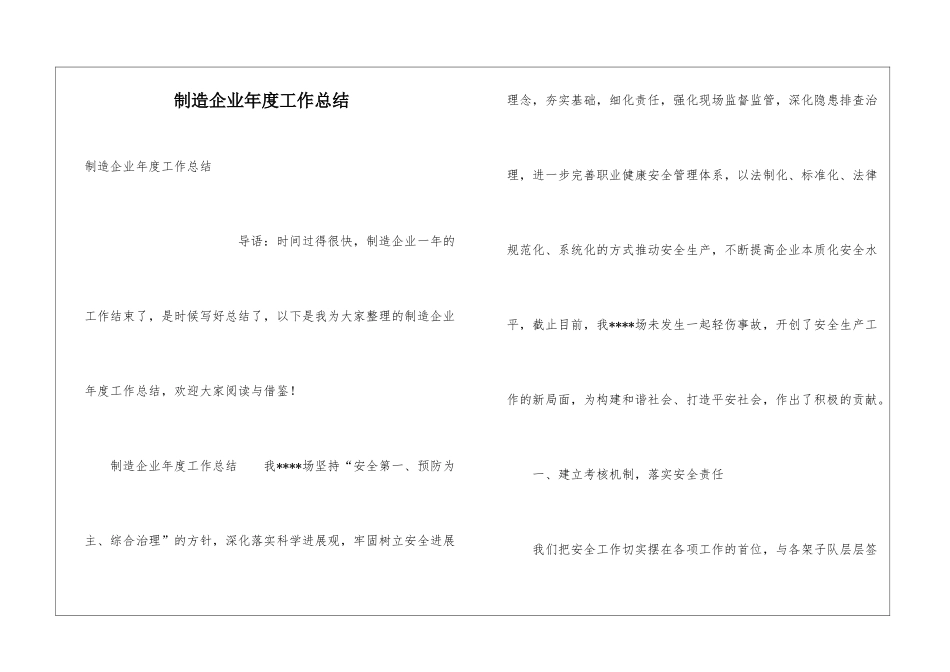 制造企业年度工作总结

制造企业年度工作总结

导语：时间过得很快，制造企业一年的工作结束了，是时候写好总结了，以下是我为大家整理的制造企业年度工作总结，欢迎大家阅读与借鉴！

制造企业年度工作总结　　我****场坚持“安全第一、预防为主、综合治理”的方针，深化落实科学进展观，牢固树立安全进展理念，夯实基础，细化责任，强化现场监督监管，深化隐患排查治理，进一步完善职业健康安全管理体系，以法制化、标准化、法律规范化、系统化的方式推动安全生产，不断提高企业本质化安全水平，截止目前，我****场未发生一起轻伤事故，开创了安全生产工作的新局面，为构建和谐社会、打造平安社会，作出了积极的贡献。

一、建立考核机制，落实安全责任

我们把安全工作切实摆在各项工作的首位，与各架子队层层签